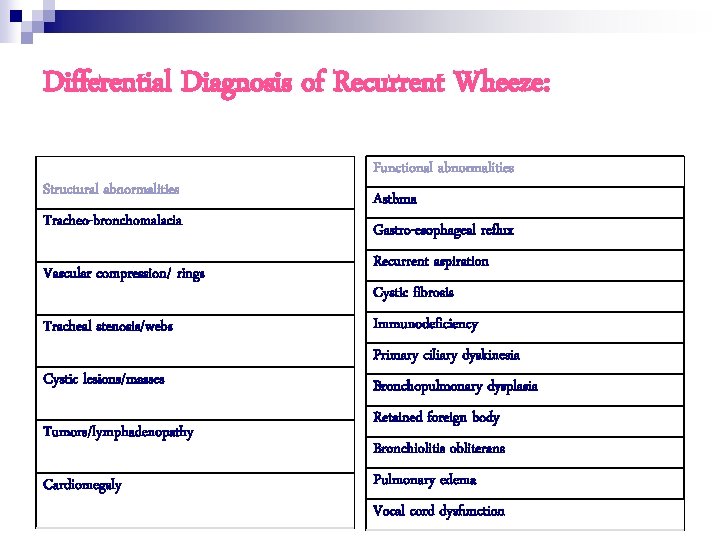 Differential Diagnosis of Recurrent Wheeze:

| Structural abnormalities |
|---|
| Tracheo-bronchomalacia |
| Vascular compression/ rings |
| Tracheal stenosis/webs |
| Cystic lesions/masses |
| Tumors/lymphadenopathy |
| Cardiomegaly |

| Functional abnormalities |
|---|
| Asthma |
| Gastro-esophageal reflux |
| Recurrent aspiration |
| Cystic fibrosis |
| Immunodeficiency |
| Primary ciliary dyskinesia |
| Bronchopulmonary dysplasia |
| Retained foreign body |
| Bronchiolitis obliterans |
| Pulmonary edema |
| Vocal cord dysfunction |